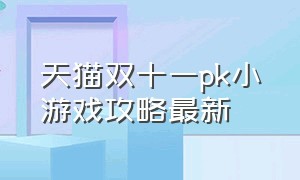 天猫双十一pk小游戏攻略最新